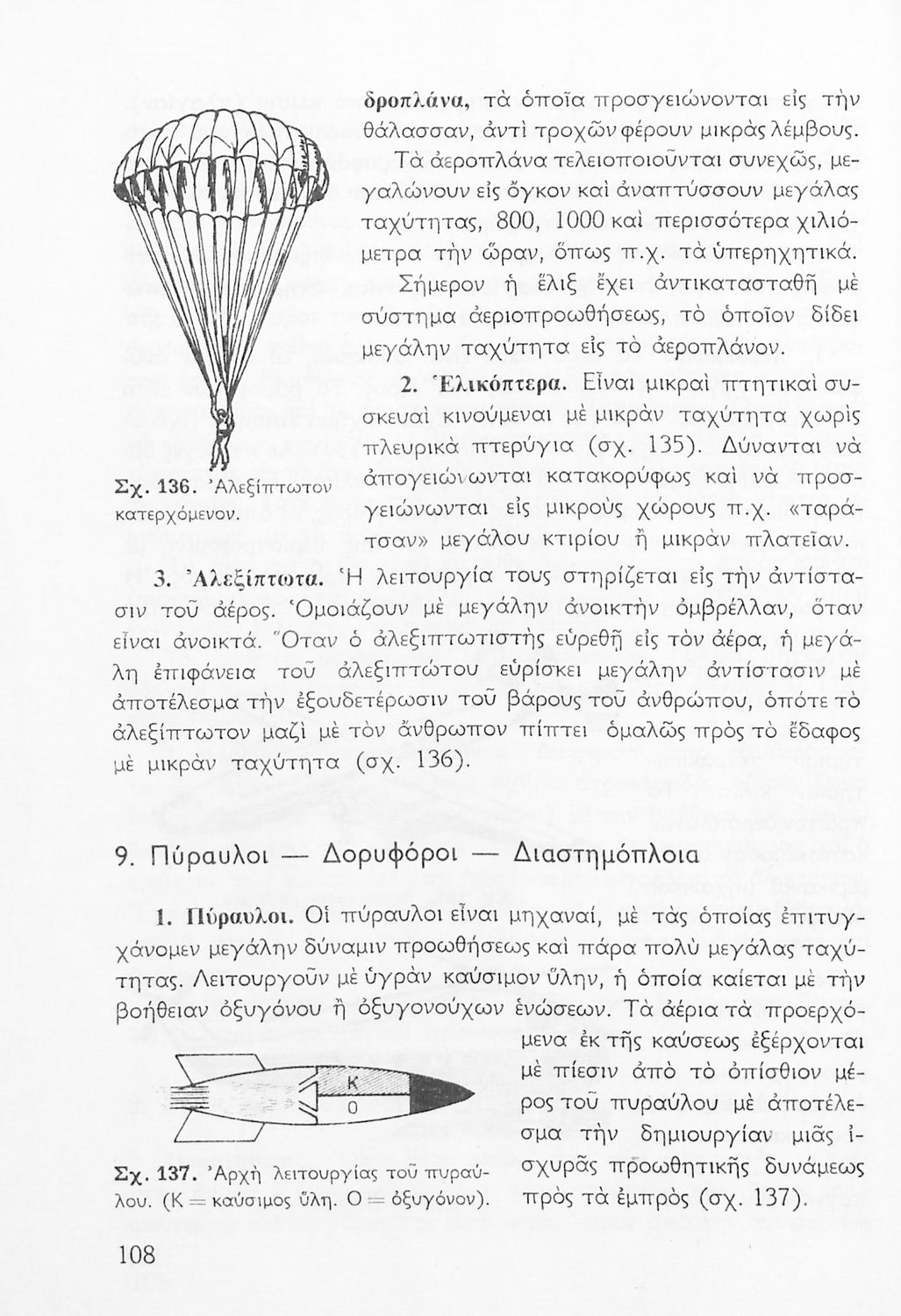 δροπλάνα, τὰ ὁποῖα προσγειώνονται εἰς τὴν θάλασσαν, ἀντὶ τροχῶν φέρουν μικρὰς λέμβους. Τὰ ἀεροπλάνα τελειοποιοῦνται συνεχῶς, μεγαλώνουν εἰς ὄγκον καὶ ἀναπτύσσουν μεγάλας ταχύτητας, 800, 1000 καὶ περισσότερα χιλιόμετρα τὴν ὥραν, ὅπως π.χ. τὰ ὑπερηχητικά. Σήμερον ἡ ἕλιξ ἔχει ἀντικατασταθῆ μὲ σύστημα ἀεριοπροωθήσεως, τὸ ὁποῖον δίδει μεγάλην ταχύτητα εἰς τὸ ἀεροπλάνον.

2. Ἑλικόπτερα. Εἶναι μικραὶ πτητικαὶ συσκευαὶ κινούμεναι μὲ μικρὰν ταχύτητα χωρὶς πλευρικὰ πτερύγια (σχ. 135). Δύνανται νὰ ἀπογειώνωνται κατακορύφως καὶ νὰ προσγειώνωνται εἰς μικροὺς χώρους π.χ. «ταράτσαν» μεγάλου κτιρίου ἢ μικρὰν πλατεῖαν.

Σχ. 136. Ἀλεξίπτωτον κατερχόμενον.

3. Ἀλεξίπτωτα. Ἡ λειτουργία τους στηρίζεται εἰς τὴν ἀντίστασιν τοῦ ἀέρος. Ὁμοιάζουν μὲ μεγάλην ἀνοικτὴν ὀμβρέλλαν, ὅταν εἶναι ἀνοικτά. Ὅταν ὁ ἀλεξιπτωτιστὴς εὑρεθῆ εἰς τὸν ἀέρα, ἡ μεγάλη ἐπιφάνεια τοῦ ἀλεξιπτώτου εὑρίσκει μεγάλην ἀντίστασιν μὲ ἀποτέλεσμα τὴν ἐξουδετέρωσιν τοῦ βάρους τοῦ ἀνθρώπου, ὁπότε τὸ ἀλεξίπτωτον μαζὶ μὲ τὸν ἄνθρωπον πίπτει ὁμαλῶς πρὸς τὸ ἔδαφος μὲ μικρὰν ταχύτητα (σχ. 136).

9. Πύραυλοι — Δορυφόροι — Διαστημόπλοια

1. Πύραυλοι. Οἱ πύραυλοι εἶναι μηχαναί, μὲ τὰς ὁποίας ἐπιτυγχάνομεν μεγάλην δύναμιν προωθήσεως καὶ πάρα πολὺ μεγάλας ταχύτητας. Λειτουργοῦν μὲ ὑγρὰν καύσιμον ὕλην, ἡ ὁποία καίεται μὲ τὴν βοήθειαν ὀξυγόνου ἢ ὀξυγονούχων ἑνώσεων. Τὰ ἀέρια τὰ προερχόμενα ἐκ τῆς καύσεως ἐξέρχονται μὲ πίεσιν ἀπὸ τὸ ὀπίσθιον μέρος τοῦ πυραύλου μὲ ἀποτέλεσμα τὴν δημιουργίαν μιᾶς ἰσχυρᾶς προωθητικῆς δυνάμεως πρὸς τὰ ἐμπρὸς (σχ. 137).

K
O

Σχ. 137. Ἀρχὴ λειτουργίας τοῦ πυραύλου. (K = καύσιμος ὕλη. O = ὀξυγόνον).

108